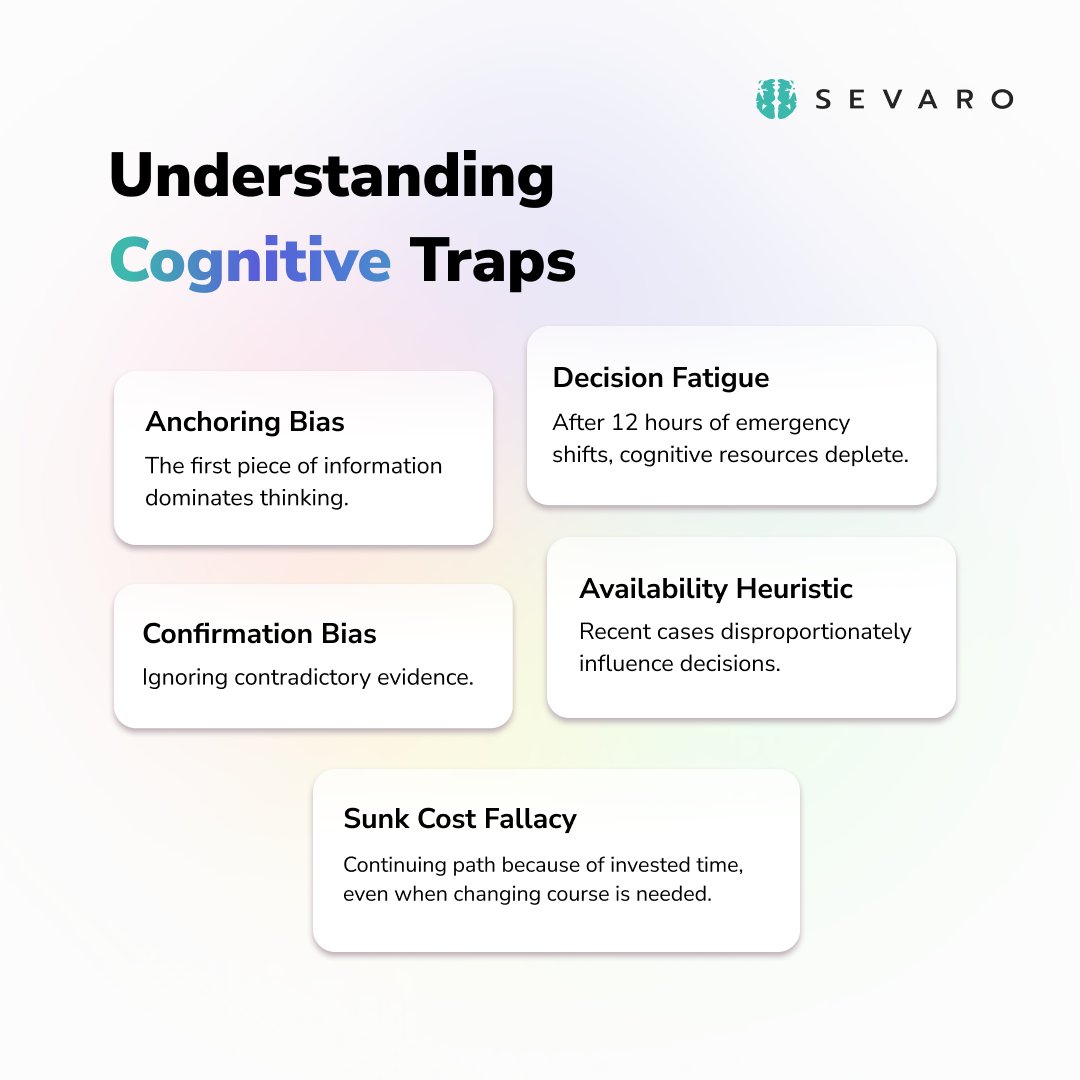 SEVARO

Understanding Cognitive Traps

Anchoring Bias
The first piece of information dominates thinking.

Decision Fatigue
After 12 hours of emergency shifts, cognitive resources deplete.

Confirmation Bias
Ignoring contradictory evidence.

Availability Heuristic
Recent cases disproportionately influence decisions.

Sunk Cost Fallacy
Continuing path because of invested time, even when changing course is needed.